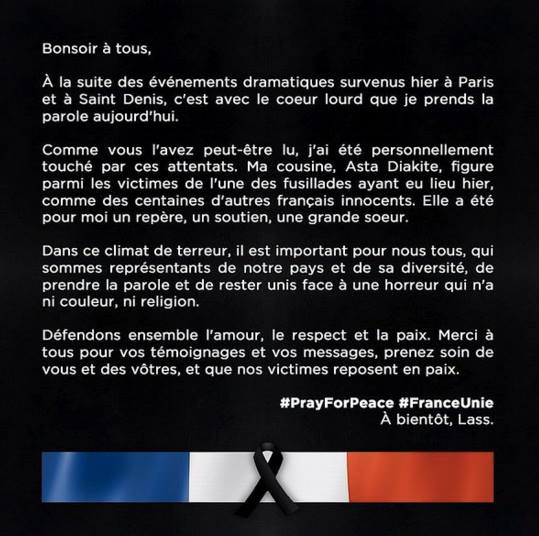 Bonsoir à tous,

À la suite des événements dramatiques survenus hier à Paris et à Saint Denis, c'est avec le coeur lourd que je prends la parole aujourd'hui.

Comme vous l'avez peut-être lu, j'ai été personnellement touché par ces attentats. Ma cousine, Asta Diakite, figure parmi les victimes de l'une des fusillades ayant eu lieu hier, comme des centaines d'autres français innocents. Elle a été pour moi un repère, un soutien, une grande soeur.

Dans ce climat de terreur, il est important pour nous tous, qui sommes représentants de notre pays et de sa diversité, de prendre la parole et de rester unis face à une horreur qui n'a ni couleur, ni religion.

Défendons ensemble l'amour, le respect et la paix. Merci à tous pour vos témoignages et vos messages, prenez soin de vous et des vôtres, et que nos victimes reposent en paix.

#PrayForPeace #FranceUnie
À bientôt, Lass.